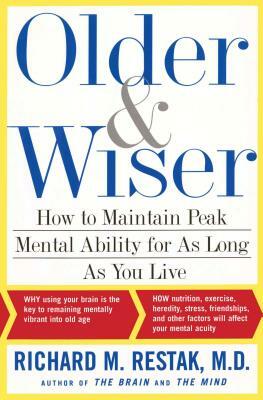 Older & Wiser

How to Maintain Peak Mental Ability for As Long As You Live

WHY using your brain is the key to remaining mentally vibrant into old age

HOW nutrition, exercise, heredity, stress, friendships, and other factors will affect your mental acuity

RICHARD M. RESTAK, M.D.

AUTHOR OF THE BRAIN AND THE MIND